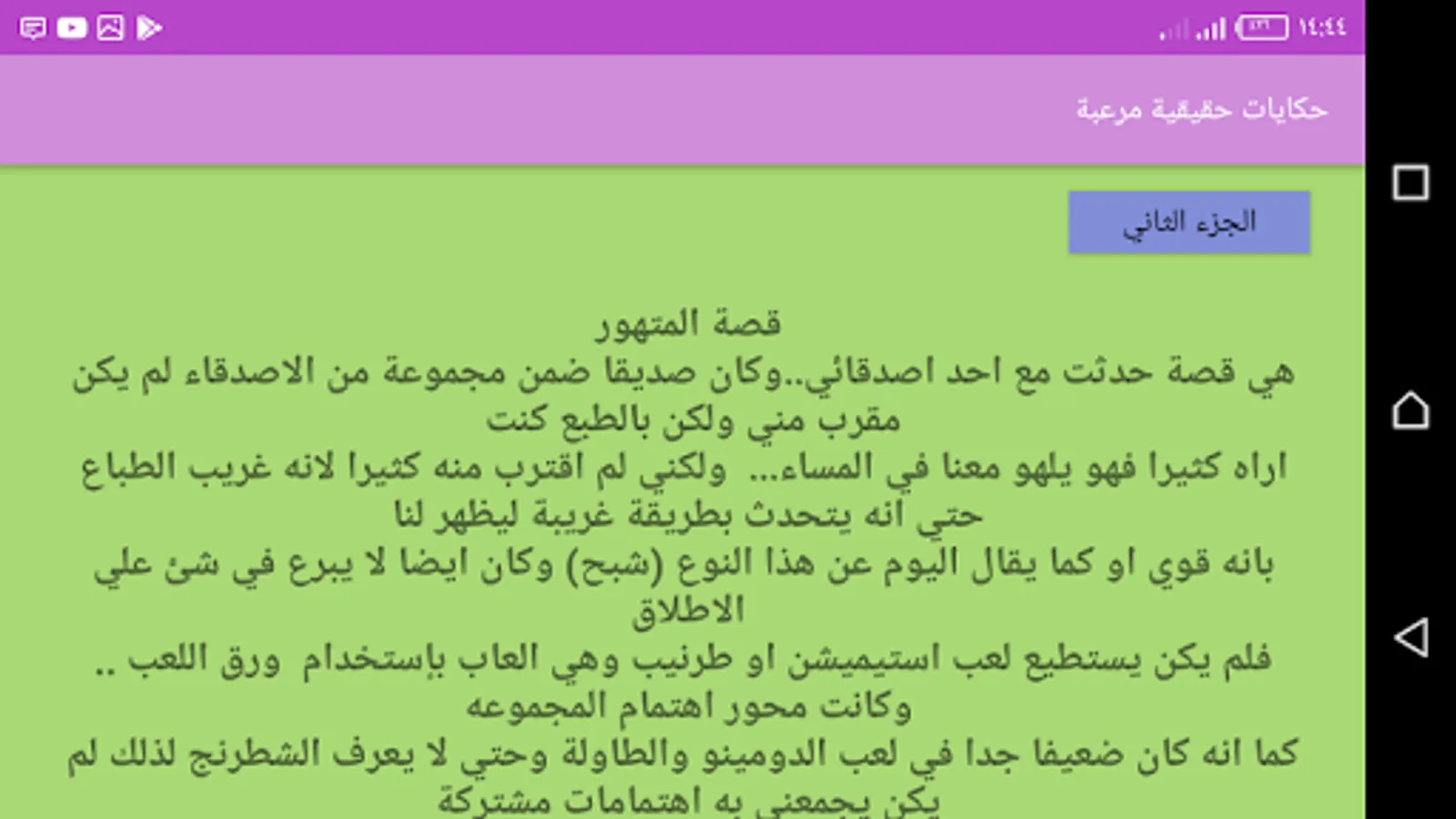 ١٤:٤٤

حكايات حقيقية مرعبة

الجزء الثاني

قصة المتهور
هي قصة حدثت مع احد اصدقائي..وكان صديقا ضمن مجموعة من الاصدقاء لم يكن مقرب مني ولكن بالطبع كنت
اراه كثيرا فهو يلهو معنا في المساء... ولكني لم اقترب منه كثيرا لانه غريب الطباع حتي انه يتحدث بطريقة غريبة ليظهر لنا
بانه قوي او كما يقال اليوم عن هذا النوع (شبح) وكان ايضا لا يبرع في شئ علي الاطلاق
فلم يكن يستطيع لعب استيميشن او طرنيب وهي العاب بإستخدام ورق اللعب .. وكانت محور اهتمام المجموعه
كما انه كان ضعيفا جدا في لعب الدومينو والطاولة وحتي لا يعرف الشطرنج لذلك لم يكن يجمعني به اهتمامات مشتركة